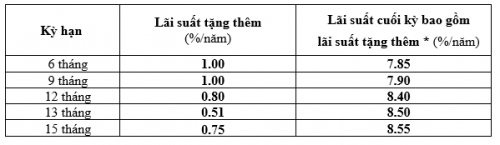 | Kỳ hạn | Lãi suất tặng thêm (%/năm) | Lãi suất cuối kỳ bao gồm lãi suất tặng thêm * (%/năm) |
|---|---|---|
| 6 tháng | 1.00 | 7.85 |
| 9 tháng | 1.00 | 7.90 |
| 12 tháng | 0.80 | 8.40 |
| 13 tháng | 0.51 | 8.50 |
| 15 tháng | 0.75 | 8.55 |